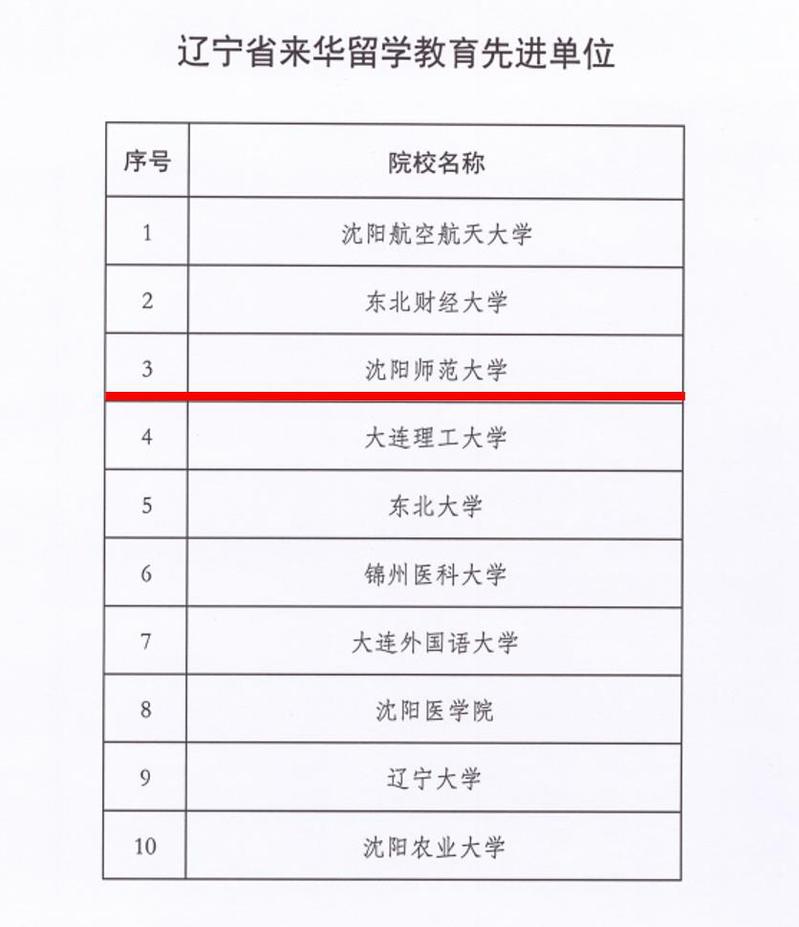 辽宁省来华留学教育先进单位

| 序号 | 院校名称 |
|---|---|
| 1 | 沈阳航空航天大学 |
| 2 | 东北财经大学 |
| 3 | 沈阳师范大学 |
| 4 | 大连理工大学 |
| 5 | 东北大学 |
| 6 | 锦州医科大学 |
| 7 | 大连外国语大学 |
| 8 | 沈阳医学院 |
| 9 | 辽宁大学 |
| 10 | 沈阳农业大学 |